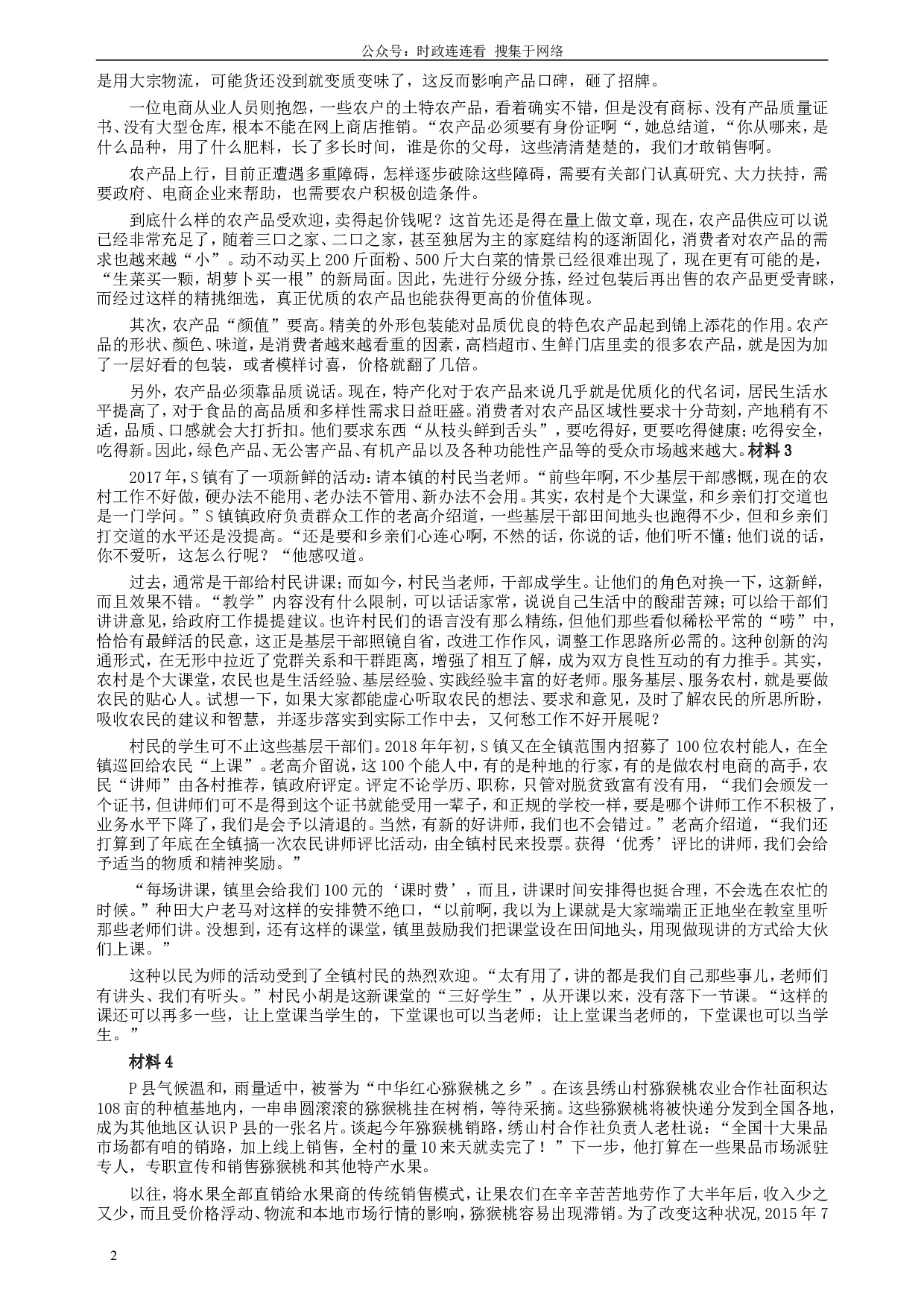 公众号：时政连连看 搜集于网络

是用大宗物流，可能货还没到就变质变味了，这反而影响产品口碑，砸了招牌。

一位电商从业人员则抱怨，一些农户的土特农产品，看着确实不错，但是没有商标、没有产品质量证书、没有大型仓库，根本不能在网上商店推销。“农产品必须要有身份证啊“，她总结道，“你从哪来，是什么品种，用了什么肥料，长了多长时间，谁是你的父母，这些清清楚楚的，我们才敢销售啊。

农产品上行，目前正遭遇多重障碍，怎样逐步破除这些障碍，需要有关部门认真研究、大力扶持，需要政府、电商企业来帮助，也需要农户积极创造条件。

到底什么样的农产品受欢迎，卖得起价钱呢？这首先还是得在量上做文章，现在，农产品供应可以说已经非常充足了，随着三口之家、二口之家，甚至独居为主的家庭结构的逐渐固化，消费者对农产品的需求也越来越“小”。动不动买上200斤面粉、500斤大白菜的情景已经很难出现了，现在更有可能的是，“生菜买一颗，胡萝卜买一根”的新局面。因此，先进行分级分拣，经过包装后再出售的农产品更受青睐，而经过这样的精挑细选，真正优质的农产品也能获得更高的价值体现。

其次，农产品“颜值”要高。精美的外形包装能对品质优良的特色农产品起到锦上添花的作用。农产品的形状、颜色、味道，是消费者越来越看重的因素，高档超市、生鲜门店里卖的很多农产品，就是因为加了一层好看的包装，或者模样讨喜，价格就翻了几倍。

另外，农产品必须靠品质说话。现在，特产化对于农产品来说几乎就是优质化的代名词，居民生活水平提高了，对于食品的高品质和多样性需求日益旺盛。消费者对农产品区域性要求十分苛刻，产地稍有不适，品质、口感就会大打折扣。他们要求东西“从枝头鲜到舌头”，要吃得好，更要吃得健康；吃得安全，吃得新。因此，绿色产品、无公害产品、有机产品以及各种功能性产品等的受众市场越来越大。材料3

2017年，S镇有了一项新鲜的活动：请本镇的村民当老师。“前些年啊，不少基层干部感慨，现在的农村工作不好做，硬办法不能用、老办法不管用、新办法不会用。其实，农村是个大课堂，和乡亲们打交道也是一门学问。”S镇镇政府负责群众工作的老高介绍道，一些基层干部田间地头也跑得不少，但和乡亲们打交道的水平还是没提高。“还是要和乡亲们心连心啊，不然的话，你说的话，他们听不懂；他们说的话，你不爱听，这怎么行呢？“他感叹道。

过去，通常是干部给村民讲课；而如今，村民当老师，干部成学生。让他们的角色对换一下，这新鲜，而且效果不错。“教学”内容没有什么限制，可以话话家常，说说自己生活中的酸甜苦辣；可以给干部们讲讲意见，给政府工作提提建议。也许村民们的语言没有那么精练，但他们那些看似稀松平常的“唠”中，恰恰有最鲜活的民意，这正是基层干部照镜自省，改进工作作风，调整工作思路所必需的。这种创新的沟通形式，在无形中拉近了党群关系和干群距离，增强了相互了解，成为双方良性互动的有力推手。其实，农村是个大课堂，农民也是生活经验、基层经验、实践经验丰富的好老师。服务基层、服务农村，就是要做农民的贴心人。试想一下，如果大家都能虚心听取农民的想法、要求和意见，及时了解农民的所思所盼，吸收农民的建议和智慧，并逐步落实到实际工作中去，又何愁工作不好开展呢？

村民的学生可不止这些基层干部们。2018年年初，S镇又在全镇范围内招募了100位农村能人，在全镇巡回给农民“上课”。老高介留说，这100个能人中，有的是种地的行家，有的是做农村电商的高手，农民“讲师”由各村推荐，镇政府评定。评定不论学历、职称，只管对脱贫致富有没有用，“我们会颁发一个证书，但讲师们可不是得到这个证书就能受用一辈子，和正规的学校一样，要是哪个讲师工作不积极了，业务水平下降了，我们是会予以清退的。当然，有新的好讲师，我们也不会错过。”老高介绍道，“我们还打算到了年底在全镇搞一次农民讲师评比活动，由全镇村民来投票。获得‘优秀’评比的讲师，我们会给予适当的物质和精神奖励。”

“每场讲课，镇里会给我们100元的‘课时费’，而且，讲课时间安排得也挺合理，不会选在农忙的时候。”种田大户老马对这样的安排赞不绝口，“以前啊，我以为上课就是大家端端正正地坐在教室里听那些老师们讲。没想到，还有这样的课堂，镇里鼓励我们把课堂设在田间地头，用现做现讲的方式给大伙们上课。”

这种以民为师的活动受到了全镇村民的热烈欢迎。“太有用了，讲的都是我们自己那些事儿，老师们有讲头、我们有听头。”村民小胡是这新课堂的“三好学生”，从开课以来，没有落下一节课。“这样的课还可以再多一些，让上堂课当学生的，下堂课也可以当老师；让上堂课当老师的，下堂课也可以当学生。”

材料4

P县气候温和，雨量适中，被誉为“中华红心猕猴桃之乡”。在该县绣山村猕猴桃农业合作社面积达108亩的种植基地内，一串串圆滚滚的猕猴桃挂在树梢，等待采摘。这些猕猴桃将被快递分发到全国各地，成为其他地区认识P县的一张名片。谈起今年猕猴桃销路，绣山村合作社负责人老杜说：“全国十大果品市场都有咱的销路，加上线上销售，全村的量10来天就卖完了！”下一步，他打算在一些果品市场派驻专人，专职宣传和销售猕猴桃和其他特产水果。

以往，将水果全部直销给水果商的传统销售模式，让果农们在辛辛苦苦地劳作了大半年后，收入少之又少，而且受价格浮动、物流和本地市场行情的影响，猕猴桃容易出现滞销。为了改变这种状况，2015年7

2